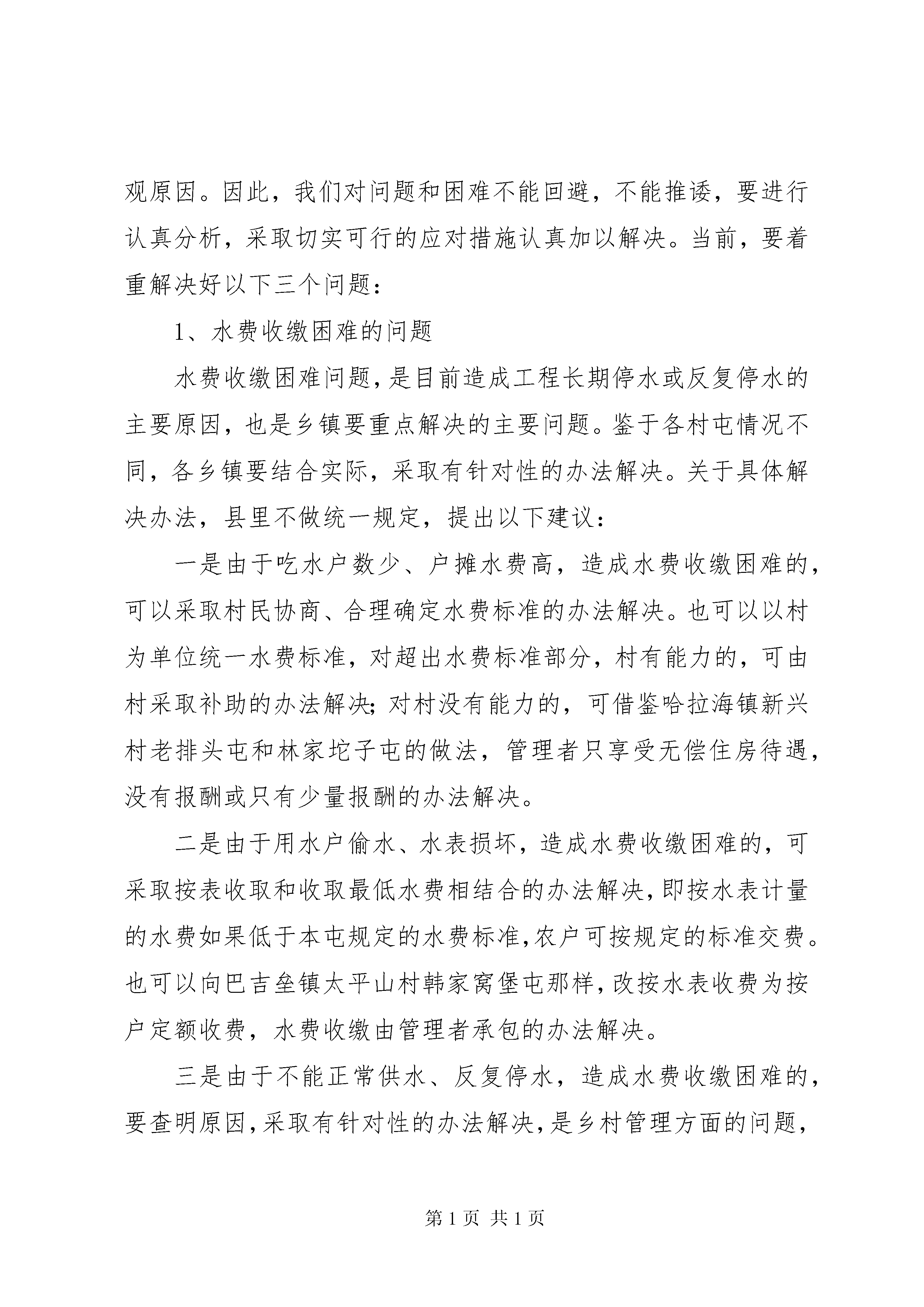 观原因。因此，我们对问题和困难不能回避，不能推诿，要进行认真分析，采取切实可行的应对措施认真加以解决。当前，要着重解决好以下三个问题：

1、水费收缴困难的问题

水费收缴困难问题，是目前造成工程长期停水或反复停水的主要原因，也是乡镇要重点解决的主要问题。鉴于各村屯情况不同，各乡镇要结合实际，采取有针对性的办法解决。关于具体解决办法，县里不做统一规定，提出以下建议：

一是由于吃水户数少、户摊水费高，造成水费收缴困难的，可以采取村民协商、合理确定水费标准的办法解决。也可以以村为单位统一水费标准，对超出水费标准部分，村有能力的，可由村采取补助的办法解决；对村没有能力的，可借鉴哈拉海镇新兴村老排头屯和林家坨子屯的做法，管理者只享受无偿住房待遇，没有报酬或只有少量报酬的办法解决。

二是由于用水户偷水、水表损坏，造成水费收缴困难的，可采取按表收取和收取最低水费相结合的办法解决，即按水表计量的水费如果低于本屯规定的水费标准，农户可按规定的标准交费。也可以向巴吉垒镇太平山村韩家窝堡屯那样，改按水表收费为按户定额收费，水费收缴由管理者承包的办法解决。

三是由于不能正常供水、反复停水，造成水费收缴困难的，要查明原因，采取有针对性的办法解决，是乡村管理方面的问题，

第 1 页 共 1 页